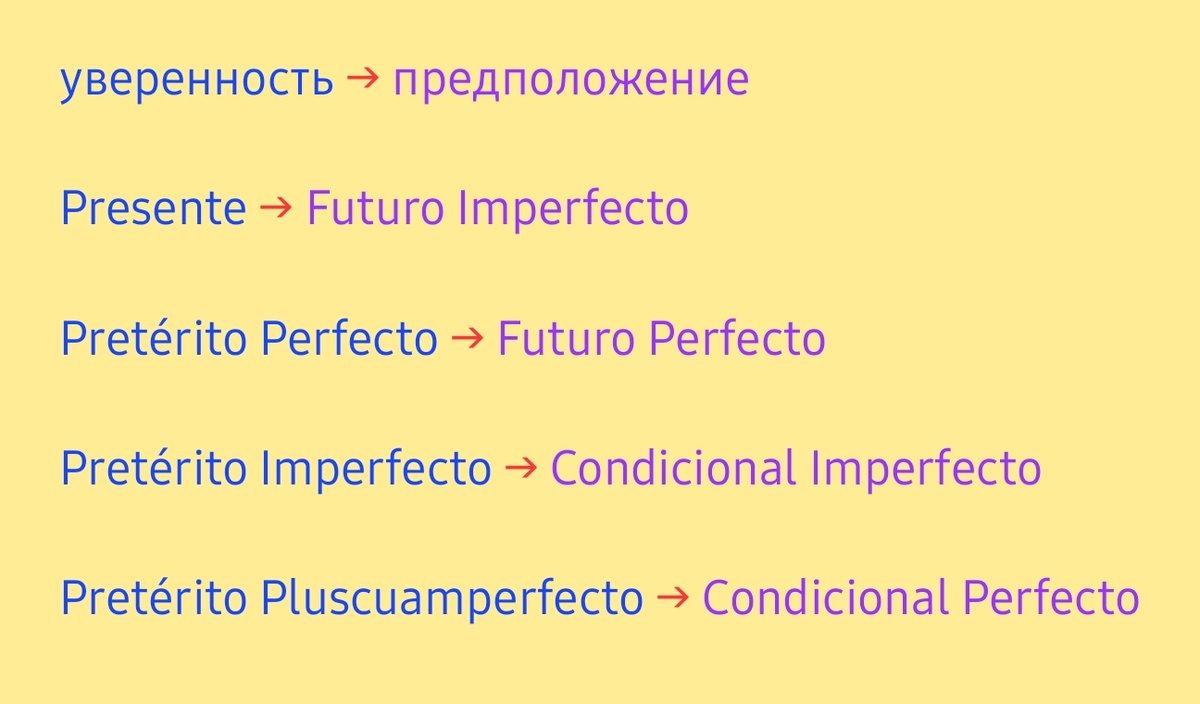 уверенность → предположение

Presente → Futuro Imperfecto

Pretérito Perfecto → Futuro Perfecto

Pretérito Imperfecto → Condicional Imperfecto

Pretérito Pluscuamperfecto → Condicional Perfecto